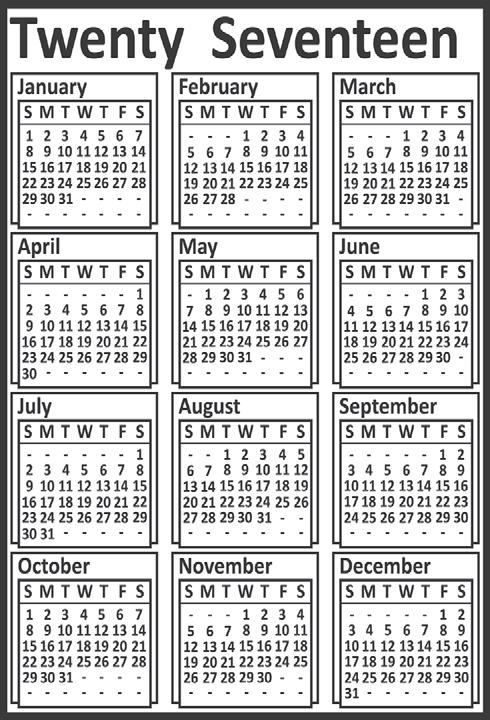 Twenty Seventeen

January

| S | M | T | W | T | F | S |
|---|---|---|---|---|---|---|
| 1 | 2 | 3 | 4 | 5 | 6 | 7 |
| 8 | 9 | 10 | 11 | 12 | 13 | 14 |
| 15 | 16 | 17 | 18 | 19 | 20 | 21 |
| 22 | 23 | 24 | 25 | 26 | 27 | 28 |
| 29 | 30 | 31 | - | - | - | - |
| - | - | - | - | - | - | - |

February

| S | M | T | W | T | F | S |
|---|---|---|---|---|---|---|
| - | - | - | 1 | 2 | 3 | 4 |
| 5 | 6 | 7 | 8 | 9 | 10 | 11 |
| 12 | 13 | 14 | 15 | 16 | 17 | 18 |
| 19 | 20 | 21 | 22 | 23 | 24 | 25 |
| 26 | 27 | 28 | - | - | - | - |
| - | - | - | - | - | - | - |

March

| S | M | T | W | T | F | S |
|---|---|---|---|---|---|---|
| - | - | - | 1 | 2 | 3 | 4 |
| 5 | 6 | 7 | 8 | 9 | 10 | 11 |
| 12 | 13 | 14 | 15 | 16 | 17 | 18 |
| 19 | 20 | 21 | 22 | 23 | 24 | 25 |
| 26 | 27 | 28 | 29 | 30 | 31 | - |
| - | - | - | - | - | - | - |

April

| S | M | T | W | T | F | S |
|---|---|---|---|---|---|---|
| - | - | - | - | - | - | 1 |
| 2 | 3 | 4 | 5 | 6 | 7 | 8 |
| 9 | 10 | 11 | 12 | 13 | 14 | 15 |
| 16 | 17 | 18 | 19 | 20 | 21 | 22 |
| 23 | 24 | 25 | 26 | 27 | 28 | 29 |
| 30 | - | - | - | - | - | - |

May

| S | M | T | W | T | F | S |
|---|---|---|---|---|---|---|
| - | 1 | 2 | 3 | 4 | 5 | 6 |
| 7 | 8 | 9 | 10 | 11 | 12 | 13 |
| 14 | 15 | 16 | 17 | 18 | 19 | 20 |
| 21 | 22 | 23 | 24 | 25 | 26 | 27 |
| 28 | 29 | 30 | 31 | - | - | - |
| - | - | - | - | - | - | - |

June

| S | M | T | W | T | F | S |
|---|---|---|---|---|---|---|
| - | - | - | - | 1 | 2 | 3 |
| 4 | 5 | 6 | 7 | 8 | 9 | 10 |
| 11 | 12 | 13 | 14 | 15 | 16 | 17 |
| 18 | 19 | 20 | 21 | 22 | 23 | 24 |
| 25 | 26 | 27 | 28 | 29 | 30 | - |
| - | - | - | - | - | - | - |

July

| S | M | T | W | T | F | S |
|---|---|---|---|---|---|---|
| - | - | - | - | - | - | 1 |
| 2 | 3 | 4 | 5 | 6 | 7 | 8 |
| 9 | 10 | 11 | 12 | 13 | 14 | 15 |
| 16 | 17 | 18 | 19 | 20 | 21 | 22 |
| 23 | 24 | 25 | 26 | 27 | 28 | 29 |
| 30 | 31 | - | - | - | - | - |

August

| S | M | T | W | T | F | S |
|---|---|---|---|---|---|---|
| - | - | 1 | 2 | 3 | 4 | 5 |
| 6 | 7 | 8 | 9 | 10 | 11 | 12 |
| 13 | 14 | 15 | 16 | 17 | 18 | 19 |
| 20 | 21 | 22 | 23 | 24 | 25 | 26 |
| 27 | 28 | 29 | 30 | 31 | - | - |
| - | - | - | - | - | - | - |

September

| S | M | T | W | T | F | S |
|---|---|---|---|---|---|---|
| - | - | - | - | - | 1 | 2 |
| 3 | 4 | 5 | 6 | 7 | 8 | 9 |
| 10 | 11 | 12 | 13 | 14 | 15 | 16 |
| 17 | 18 | 19 | 20 | 21 | 22 | 23 |
| 24 | 25 | 26 | 27 | 28 | 29 | 30 |
| - | - | - | - | - | - | - |

October

| S | M | T | W | T | F | S |
|---|---|---|---|---|---|---|
| 1 | 2 | 3 | 4 | 5 | 6 | 7 |
| 8 | 9 | 10 | 11 | 12 | 13 | 14 |
| 15 | 16 | 17 | 18 | 19 | 20 | 21 |
| 22 | 23 | 24 | 25 | 26 | 27 | 28 |
| 29 | 30 | 31 | - | - | - | - |
| - | - | - | - | - | - | - |

November

| S | M | T | W | T | F | S |
|---|---|---|---|---|---|---|
| - | - | - | 1 | 2 | 3 | 4 |
| 5 | 6 | 7 | 8 | 9 | 10 | 11 |
| 12 | 13 | 14 | 15 | 16 | 17 | 18 |
| 19 | 20 | 21 | 22 | 23 | 24 | 25 |
| 26 | 27 | 28 | 29 | 30 | - | - |
| - | - | - | - | - | - | - |

December

| S | M | T | W | T | F | S |
|---|---|---|---|---|---|---|
| - | - | - | - | - | 1 | 2 |
| 3 | 4 | 5 | 6 | 7 | 8 | 9 |
| 10 | 11 | 12 | 13 | 14 | 15 | 16 |
| 17 | 18 | 19 | 20 | 21 | 22 | 23 |
| 24 | 25 | 26 | 27 | 28 | 29 | 30 |
| 31 | - | - | - | - | - | - |